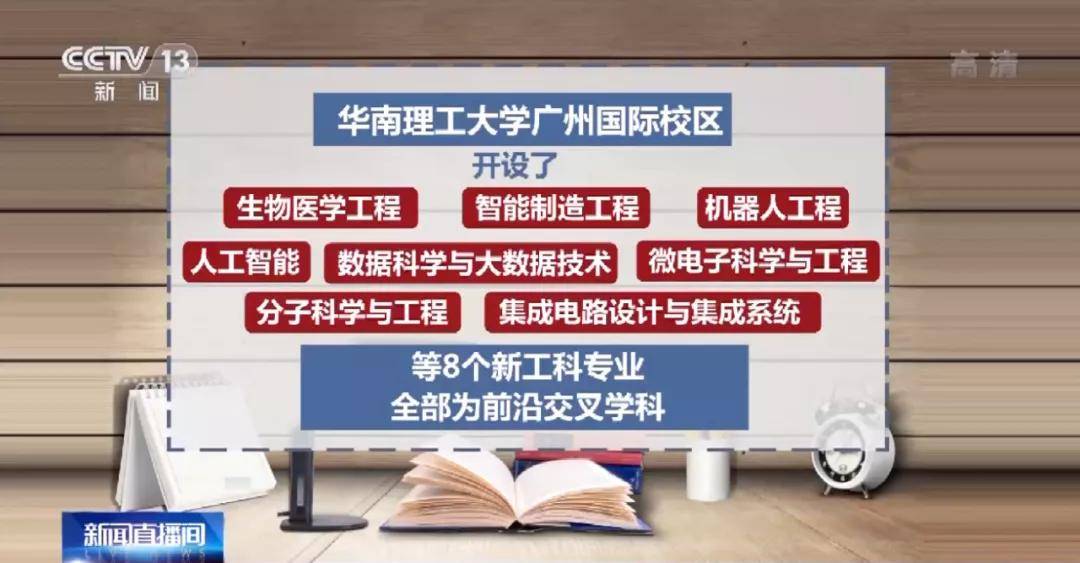 CCTV 13
新闻

高清

华南理工大学广州国际校区
开设了

生物医学工程
智能制造工程
机器人工程
人工智能
数据科学与大数据技术
微电子科学与工程
分子科学与工程
集成电路设计与集成系统

等8个新工科专业
全部为前沿交叉学科

新闻直播间
LIVE NEWS